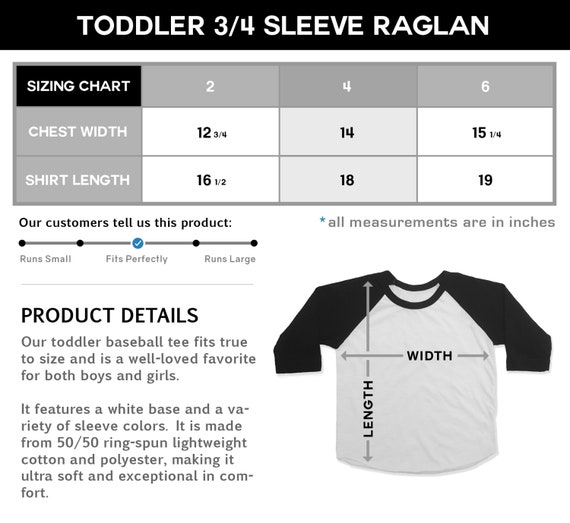 TODDLER 3/4 SLEEVE RAGLAN

| SIZING CHART | 2 | 4 | 6 |
|---|---|---|---|
| CHEST WIDTH | 12 3/4 | 14 | 15 1/4 |
| SHIRT LENGTH | 16 1/2 | 18 | 19 |

Our customers tell us this product:

*all measurements are in inches

Runs Small Fits Perfectly Runs Large

PRODUCT DETAILS

Our toddler baseball tee fits true to size and is a well-loved favorite for both boys and girls.

It features a white base and a variety of sleeve colors. It is made from 50/50 ring-spun lightweight cotton and polyester, making it ultra soft and exceptional in comfort.

WIDTH

LENGTH